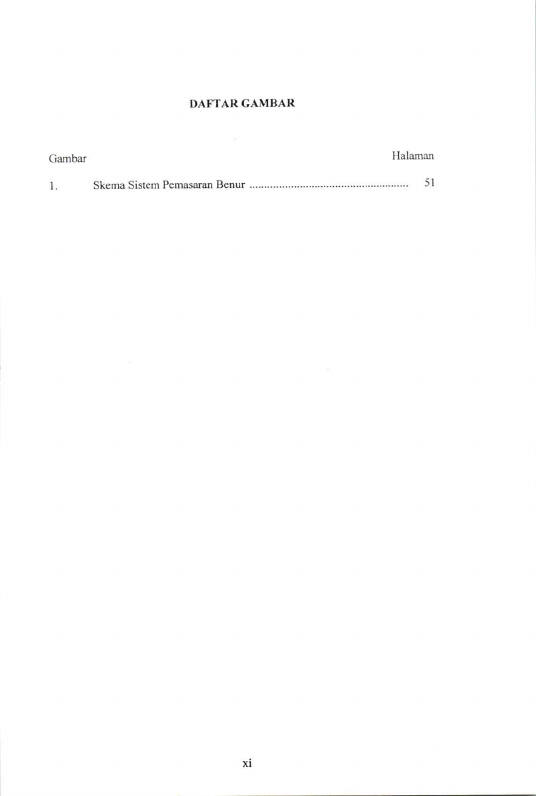 DAFTAR GAMBAR

Gambar Halaman

1. Skema Sistem Pemasaran Benur 51

xi